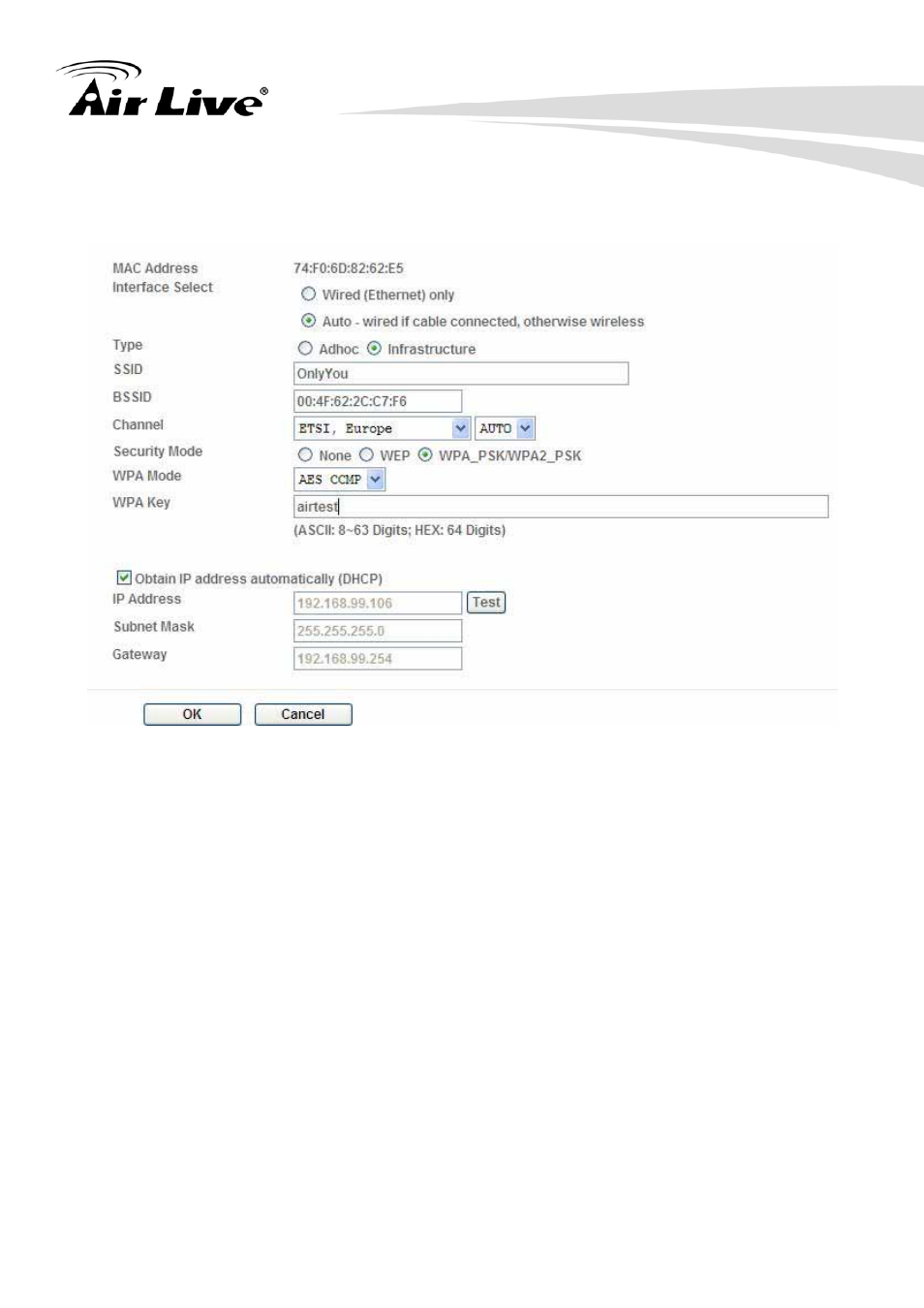 Air Live®

MAC Address 74:F0:6D:82:62:E5
Interface Select
Wired (Ethernet) only
Auto - wired if cable connected, otherwise wireless
Type Adhoc Infrastructure
SSID OnlyYou
BSSID 00:4F:62:2C:C7:F6
Channel ETSI, Europe AUTO
Security Mode None WEP WPA_PSK/WPA2_PSK
WPA Mode AES CCMP
WPA Key airtest
(ASCII: 8~63 Digits; HEX: 64 Digits)

Obtain IP address automatically (DHCP)
IP Address 192.168.99.106 Test
Subnet Mask 255.255.255.0
Gateway 192.168.99.254

OK Cancel